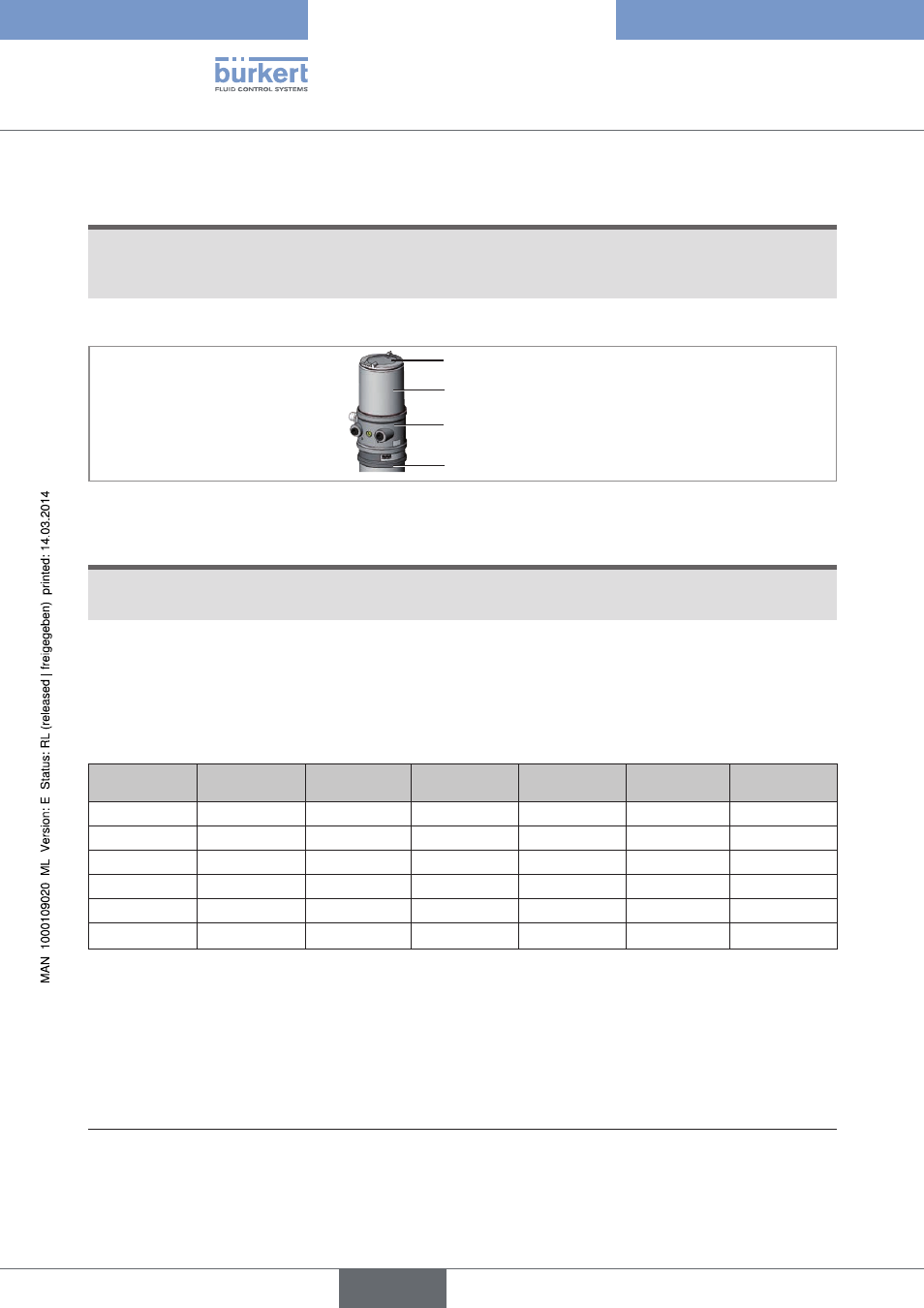 bürkert
FLUID CONTROL SYSTEMS

MAN 1000109020 ML Version: E Status: RL (released | freigegeben) printed: 14.03.2014